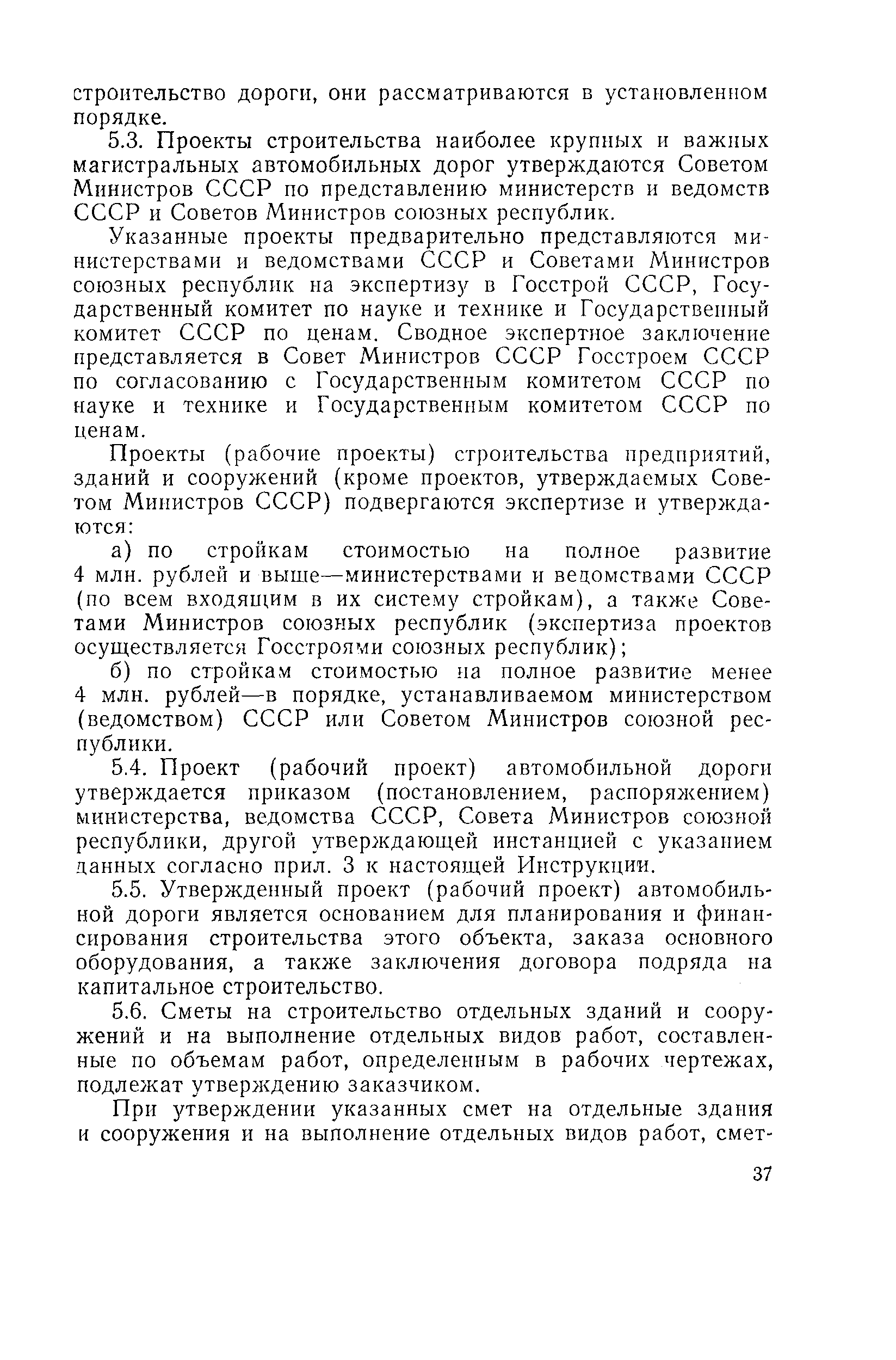 строительство дороги, они рассматриваются в установленном порядке.

5.3. Проекты строительства наиболее крупных и важных магистральных автомобильных дорог утверждаются Советом Министров СССР по представлению министерств и ведомств СССР и Советов Министров союзных республик.

Указанные проекты предварительно представляются министерствами и ведомствами СССР и Советами Министров союзных республик на экспертизу в Госстрой СССР, Государственный комитет по науке и технике и Государственный комитет СССР по ценам. Сводное экспертное заключение представляется в Совет Министров СССР Госстроем СССР по согласованию с Государственным комитетом СССР по науке и технике и Государственным комитетом СССР по ценам.

Проекты (рабочие проекты) строительства предприятий, зданий и сооружений (кроме проектов, утверждаемых Советом Министров СССР) подвергаются экспертизе и утверждаются:

а) по стройкам стоимостью на полное развитие 4 млн. рублей и выше—министерствами и ведомствами СССР (по всем входящим в их систему стройкам), а также Советами Министров союзных республик (экспертиза проектов осуществляется Госстроями союзных республик);

б) по стройкам стоимостью на полное развитие менее 4 млн. рублей—в порядке, устанавливаемом министерством (ведомством) СССР или Советом Министров союзной республики.

5.4. Проект (рабочий проект) автомобильной дороги утверждается приказом (постановлением, распоряжением) министерства, ведомства СССР, Совета Министров союзной республики, другой утверждающей инстанцией с указанием данных согласно прил. 3 к настоящей Инструкции.

5.5. Утвержденный проект (рабочий проект) автомобильной дороги является основанием для планирования и финансирования строительства этого объекта, заказа основного оборудования, а также заключения договора подряда на капитальное строительство.

5.6. Сметы на строительство отдельных зданий и сооружений и на выполнение отдельных видов работ, составленные по объемам работ, определенным в рабочих чертежах, подлежат утверждению заказчиком.

При утверждении указанных смет на отдельные здания и сооружения и на выполнение отдельных видов работ, смет-

37